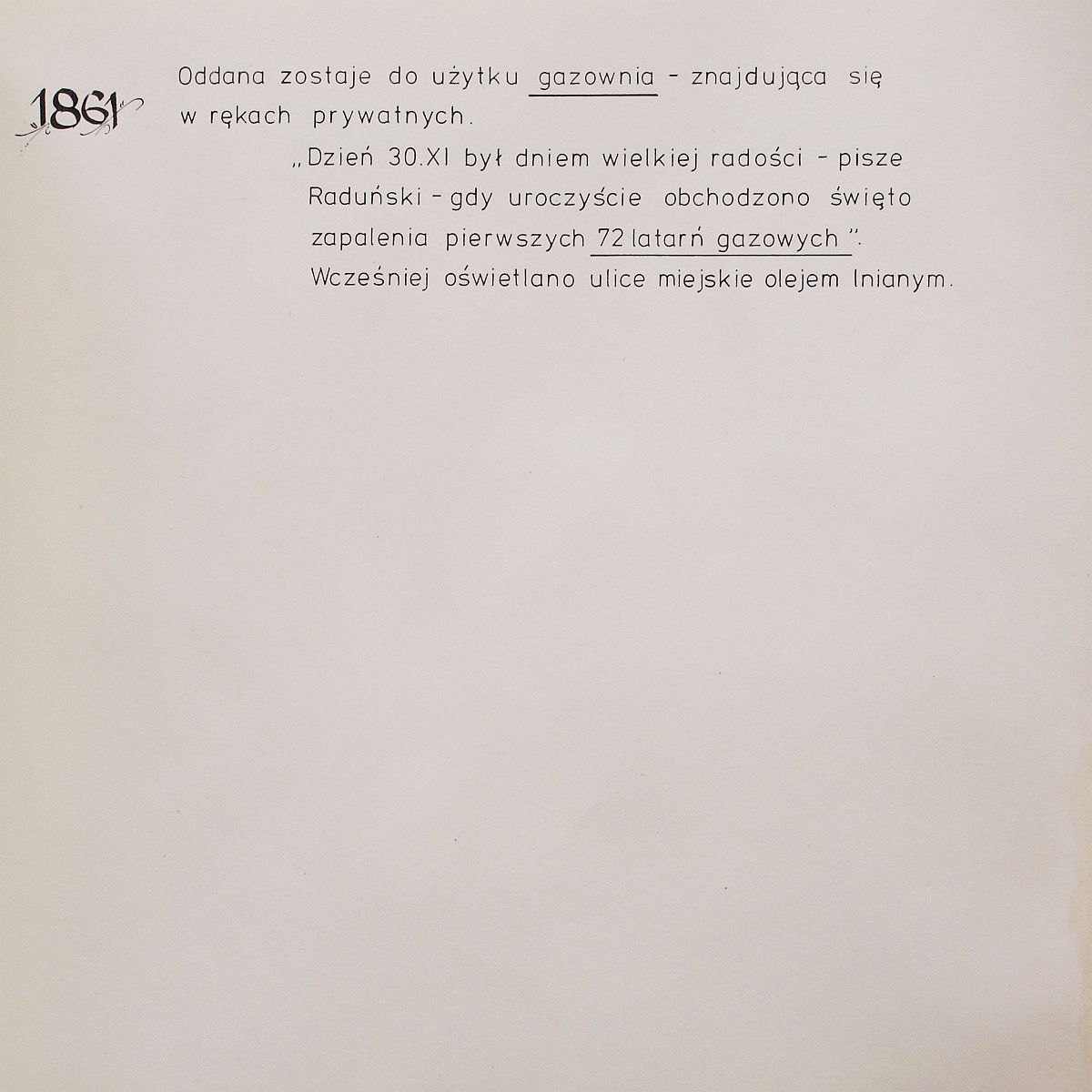 1861

Oddana zostaje do użytku gazownia - znajdująca się w rękach prywatnych.

„Dzień 30.XI był dniem wielkiej radości - pisze Raduński - gdy uroczyście obchodzono święto zapalenia pierwszych 72 latarń gazowych". Wcześniej oświetlano ulice miejskie olejem lnianym.